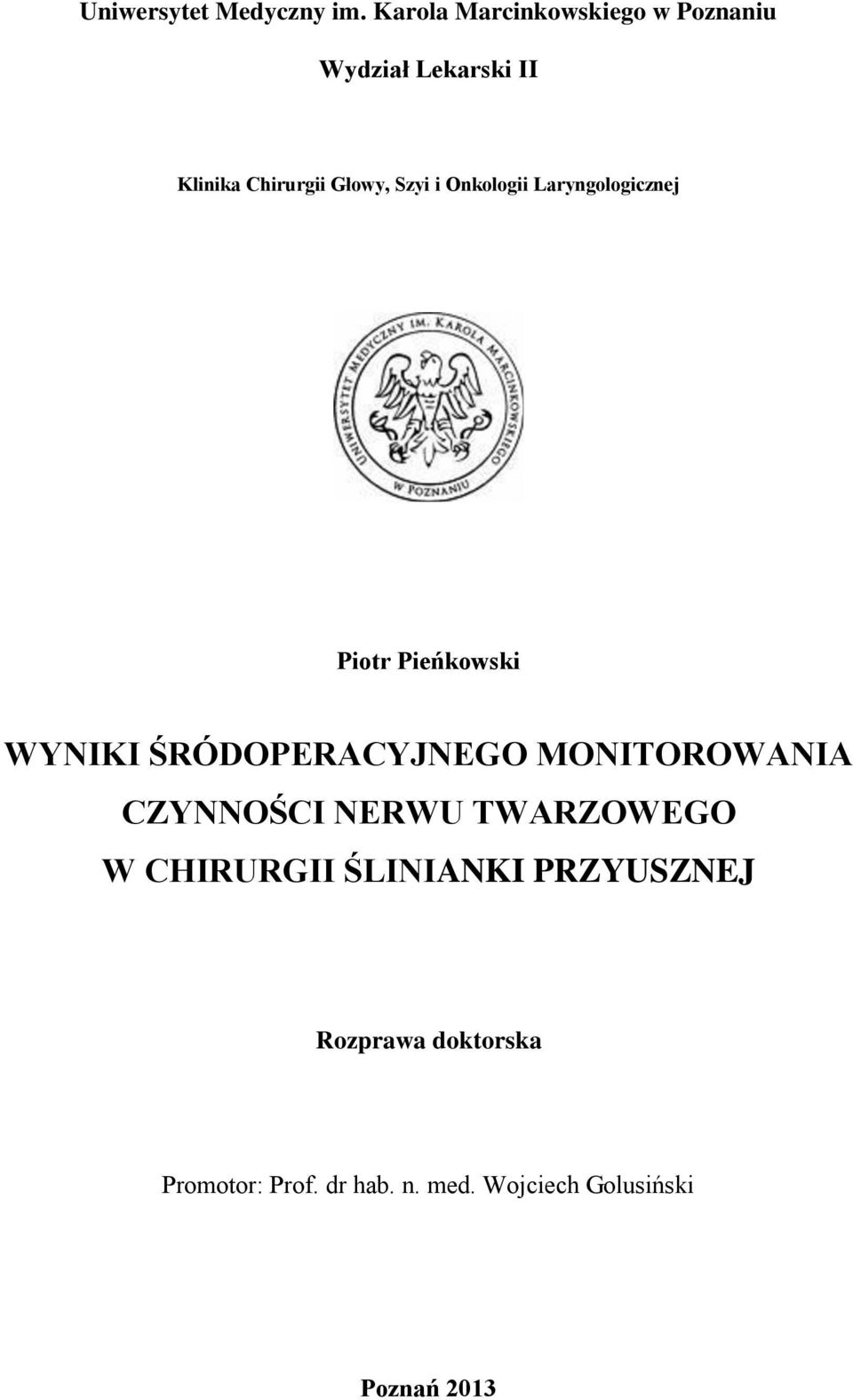 Uniwersytet Medyczny im. Karola Marcinkowskiego w Poznaniu

Wydział Lekarski II

Klinika Chirurgii Głowy, Szyi i Onkologii Laryngologicznej

UNIWERSYTET MEDYCZNY IM. KAROLA MARCINKOWSKIEGO W POZNANIU

Piotr Pieńkowski

WYNIKI ŚRÓDOPERACYJNEGO MONITOROWANIA CZYNNOŚCI NERWU TWARZOWEGO W CHIRURGII ŚLINIANKI PRZYUSZNEJ

Rozprawa doktorska

Promotor: Prof. dr hab. n. med. Wojciech Golusiński

Poznań 2013